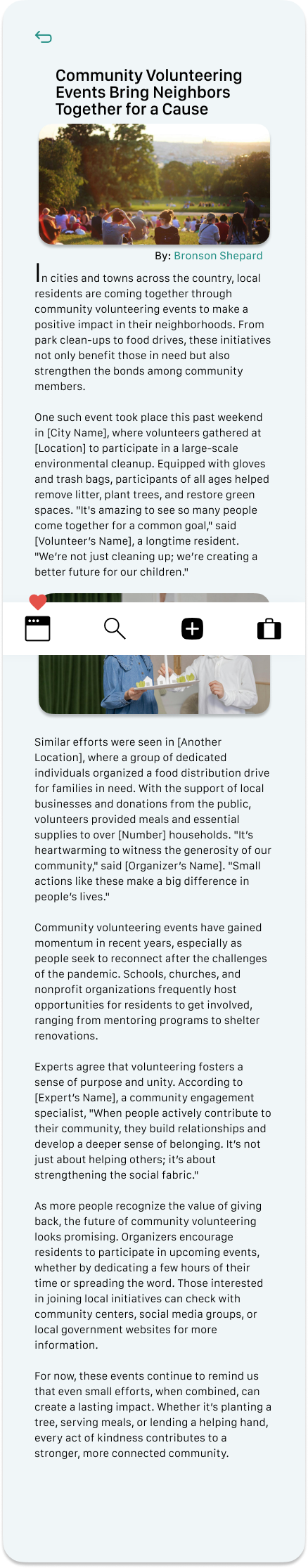 Community Volunteering Events Bring Neighbors Together for a Cause

By: Bronson Shepard

In cities and towns across the country, local residents are coming together through community volunteering events to make a positive impact in their neighborhoods. From park clean-ups to food drives, these initiatives not only benefit those in need but also strengthen the bonds among community members.

One such event took place this past weekend in [City Name], where volunteers gathered at [Location] to participate in a large-scale environmental cleanup. Equipped with gloves and trash bags, participants of all ages helped remove litter, plant trees, and restore green spaces. "It's amazing to see so many people come together for a common goal," said [Volunteer's Name], a longtime resident. "We're not just cleaning up; we're creating a better future for our children."

Similar efforts were seen in [Another Location], where a group of dedicated individuals organized a food distribution drive for families in need. With the support of local businesses and donations from the public, volunteers provided meals and essential supplies to over [Number] households. "It's heartwarming to witness the generosity of our community," said [Organizer's Name]. "Small actions like these make a big difference in people's lives."

Community volunteering events have gained momentum in recent years, especially as people seek to reconnect after the challenges of the pandemic. Schools, churches, and nonprofit organizations frequently host opportunities for residents to get involved, ranging from mentoring programs to shelter renovations.

Experts agree that volunteering fosters a sense of purpose and unity. According to [Expert's Name], a community engagement specialist, "When people actively contribute to their community, they build relationships and develop a deeper sense of belonging. It's not just about helping others; it's about strengthening the social fabric."

As more people recognize the value of giving back, the future of community volunteering looks promising. Organizers encourage residents to participate in upcoming events, whether by dedicating a few hours of their time or spreading the word. Those interested in joining local initiatives can check with community centers, social media groups, or local government websites for more information.

For now, these events continue to remind us that even small efforts, when combined, can create a lasting impact. Whether it's planting a tree, serving meals, or lending a helping hand, every act of kindness contributes to a stronger, more connected community.